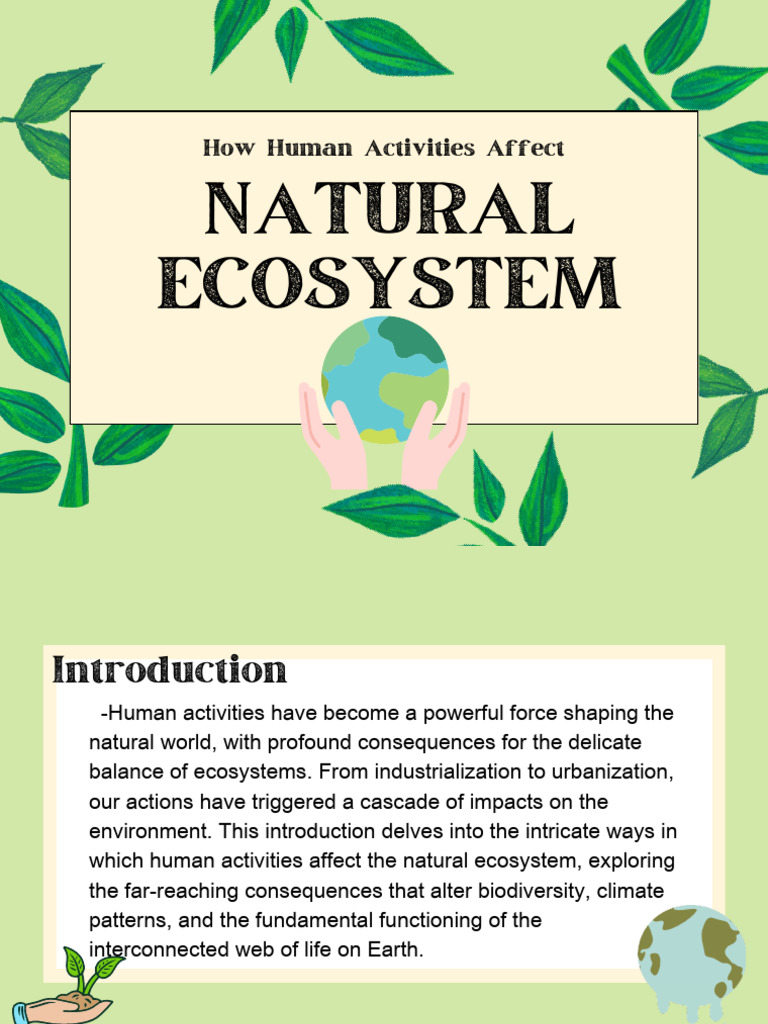 How Human Activities Affect

NATURAL ECOSYSTEM

Introduction

-Human activities have become a powerful force shaping the natural world, with profound consequences for the delicate balance of ecosystems. From industrialization to urbanization, our actions have triggered a cascade of impacts on the environment. This introduction delves into the intricate ways in which human activities affect the natural ecosystem, exploring the far-reaching consequences that alter biodiversity, climate patterns, and the fundamental functioning of the interconnected web of life on Earth.